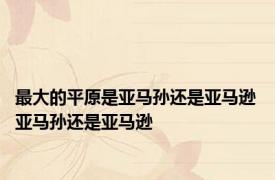 最大的平原是亚马孙还是亚马逊
亚马孙还是亚马逊